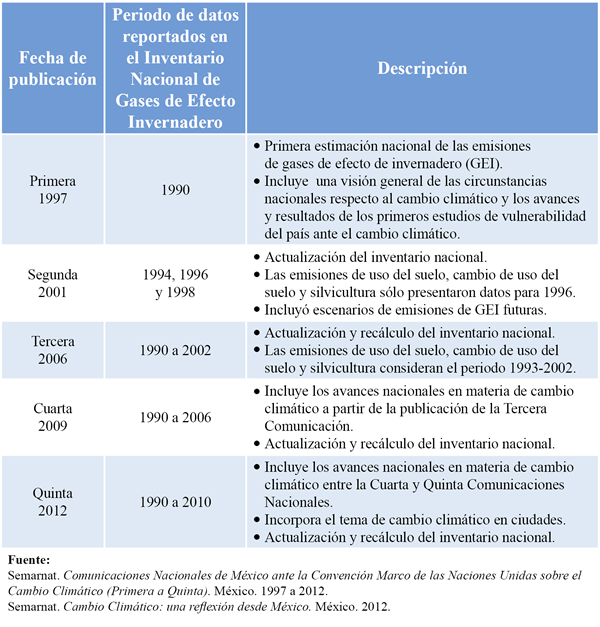 | Fecha de publicación | Periodo de datos reportados en el Inventario Nacional de Gases de Efecto Invernadero | Descripción |
|---|---|---|
| Primera 1997 | 1990 | • Primera estimación nacional de las emisiones de gases de efecto de invernadero (GEI). • Incluye una visión general de las circunstancias nacionales respecto al cambio climático y los avances y resultados de los primeros estudios de vulnerabilidad del país ante el cambio climático. |
| Segunda 2001 | 1994, 1996 y 1998 | • Actualización del inventario nacional. • Las emisiones de uso del suelo, cambio de uso del suelo y silvicultura sólo presentaron datos para 1996. • Incluyó escenarios de emisiones de GEI futuras. |
| Tercera 2006 | 1990 a 2002 | • Actualización y recálculo del inventario nacional. • Las emisiones de uso del suelo, cambio de uso del suelo y silvicultura consideran el periodo 1993-2002. |
| Cuarta 2009 | 1990 a 2006 | • Incluye los avances nacionales en materia de cambio climático a partir de la publicación de la Tercera Comunicación. • Actualización y recálculo del inventario nacional. |
| Quinta 2012 | 1990 a 2010 | • Incluye los avances nacionales en materia de cambio climático entre la Cuarta y Quinta Comunicaciones Nacionales. • Incorpora el tema de cambio climático en ciudades. • Actualización y recálculo del inventario nacional. |

Fuente:
Semarnat. Comunicaciones Nacionales de México ante la Convención Marco de las Naciones Unidas sobre el Cambio Climático (Primera a Quinta). México. 1997 a 2012.
Semarnat. Cambio Climático: una reflexión desde México. México. 2012.